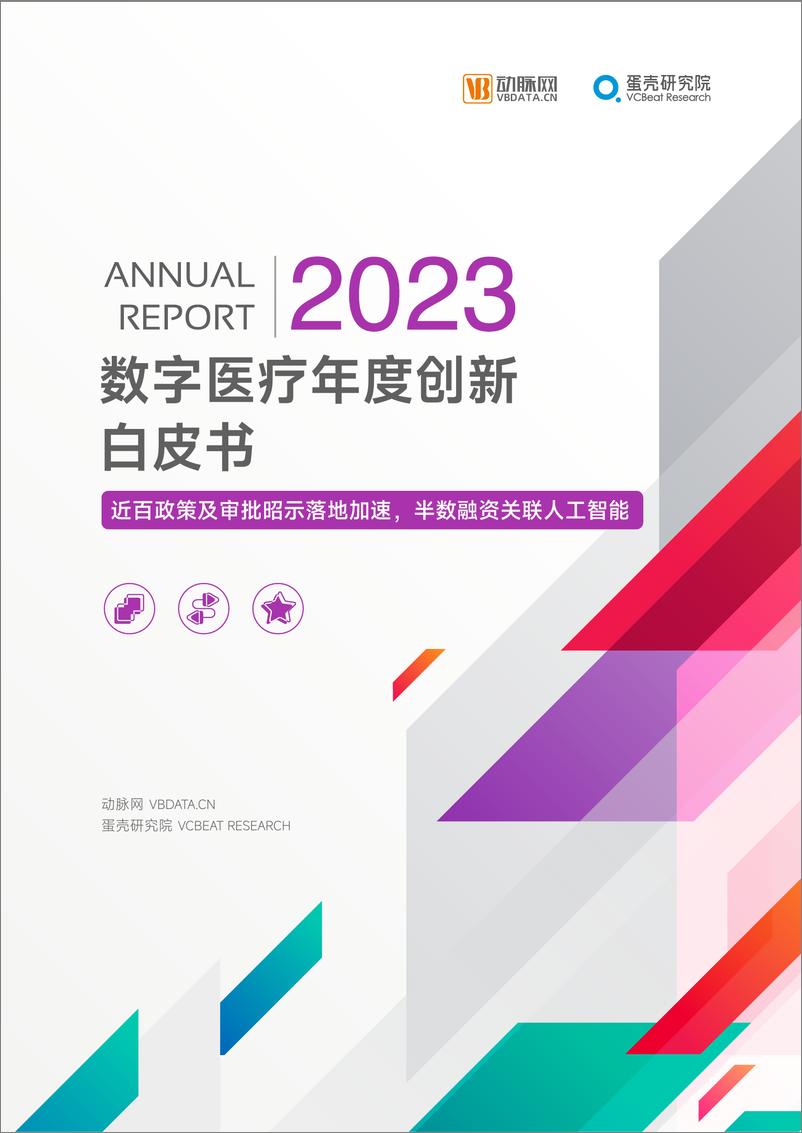 VB 动脉网 VBDATA.CN

蛋壳研究院 VCBeat Research

ANNUAL REPORT 2023

数字医疗年度创新白皮书

近百政策及审批昭示落地加速，半数融资关联人工智能

动脉网 VBDATA.CN

蛋壳研究院 VCBEAT RESEARCH